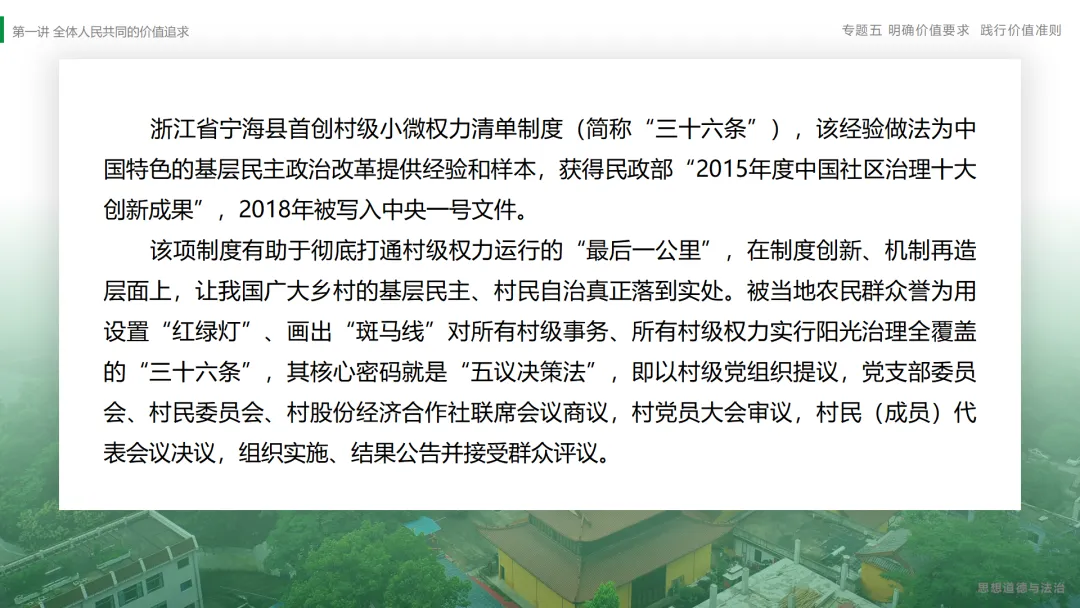 第一讲 全体人民共同的价值追求

专题五 明确价值要求 践行价值准则

浙江省宁海县首创村级小微权力清单制度（简称“三十六条”），该经验做法为中国特色的基层民主政治改革提供经验和样本，获得民政部“2015年度中国社区治理十大创新成果”，2018年被写入中央一号文件。

该项制度有助于彻底打通村级权力运行的“最后一公里”，在制度创新、机制再造层面上，让我国广大乡村的基层民主、村民自治真正落到实处。被当地农民群众誉为用设置“红绿灯”、画出“斑马线”对所有村级事务、所有村级权力实行阳光治理全覆盖的“三十六条”，其核心密码就是“五议决策法”，即以村级党组织提议，党支部委员会、村民委员会、村股份经济合作社联席会议商议，村党员大会审议，村民（成员）代表会议决议，组织实施、结果公告并接受群众评议。

思想道德与法治